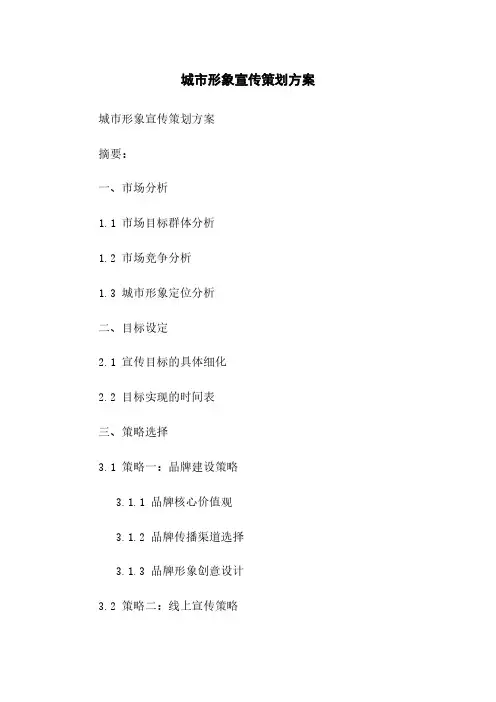 城市形象宣传策划方案

城市形象宣传策划方案

摘要：

一、市场分析

1.1 市场目标群体分析

1.2 市场竞争分析

1.3 城市形象定位分析

二、目标设定

2.1 宣传目标的具体细化

2.2 目标实现的时间表

三、策略选择

3.1 策略一：品牌建设策略

3.1.1 品牌核心价值观

3.1.2 品牌传播渠道选择

3.1.3 品牌形象创意设计

3.2 策略二：线上宣传策略